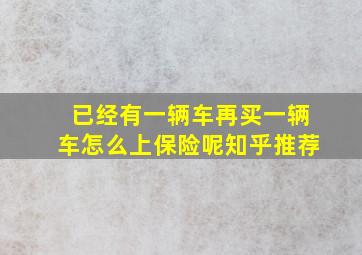 已经有一辆车再买一辆车怎么上保险呢知乎推荐